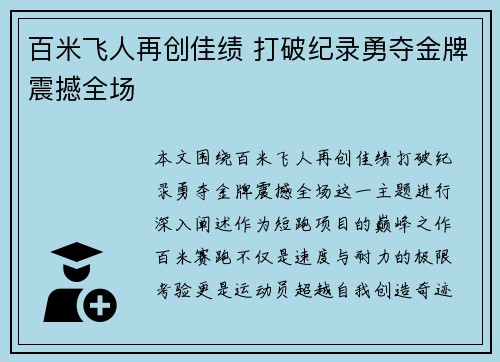 百米飞人再创佳绩 打破纪录勇夺金牌震撼全场

本文围绕百米飞人再创佳绩打破纪录勇夺金牌震撼全场这一主题进行深入阐述作为短跑项目的巅峰之作百米赛跑不仅是速度与耐力的极限考验更是运动员超越自我创造奇迹